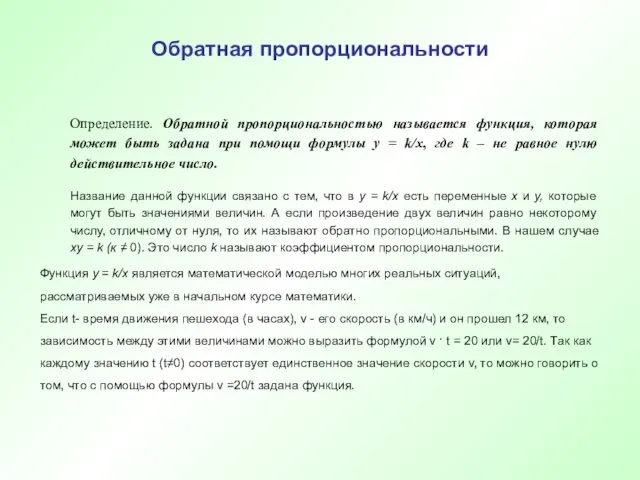 Обратная пропорциональности

Определение. Обратной пропорциональностью называется функция, которая может быть задана при помощи формулы $y = k/x$, где $k$ – не равное нулю действительное число.

Название данной функции связано с тем, что в $y = k/x$ есть переменные $x$ и $y$, которые могут быть значениями величин. А если произведение двух величин равно некоторому числу, отличному от нуля, то их называют обратно пропорциональными. В нашем случае $xy = k$ ($к \neq 0$). Это число $k$ называют коэффициентом пропорциональности.

Функция $y = k/x$ является математической моделью многих реальных ситуаций, рассматриваемых уже в начальном курсе математики.

Если t- время движения пешехода (в часах), v - его скорость (в км/ч) и он прошел 12 км, то зависимость между этими величинами можно выразить формулой $v \cdot t = 20$ или $v= 20/t$. Так как каждому значению t ($t \neq 0$) соответствует единственное значение скорости v, то можно говорить о том, что с помощью формулы $v =20/t$ задана функция.